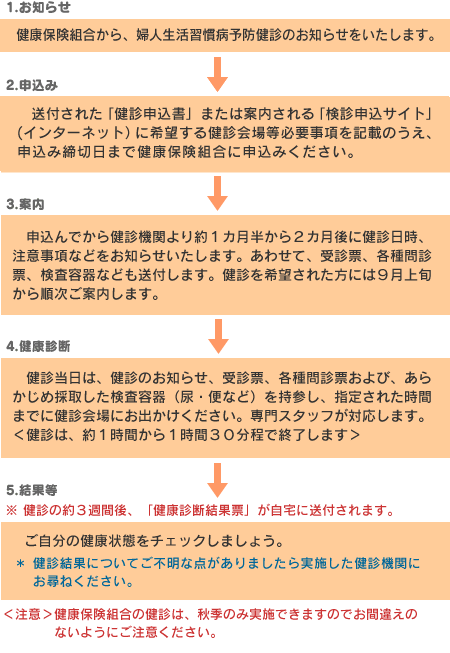 1.お知らせ

健康保険組合から、婦人生活習慣病予防健診のお知らせをいたします。

2.申込み

送付された「健診申込書」または案内される「検診申込サイト」（インターネット）に希望する健診会場等必要事項を記載のうえ、申込み締切日まで健康保険組合に申込みください。

3.案内

申込んでから健診機関より約１カ月半から２カ月後に健診日時、注意事項などをお知らせいたします。あわせて、受診票、各種問診票、検査容器なども送付します。健診を希望された方には９月上旬から順次ご案内します。

4.健康診断

健診当日は、健診のお知らせ、受診票、各種問診票および、あらかじめ採取した検査容器（尿・便など）を持参し、指定された時間までに健診会場にお出かけください。専門スタッフが対応します。＜健診は、約１時間から１時間３０分程で終了します＞

5.結果等

※ 健診の約３週間後、「健康診断結果票」が自宅に送付されます。

ご自分の健康状態をチェックしましょう。

＊ 健診結果についてご不明な点がありましたら実施した健診機関にお尋ねください。

＜注意＞健康保険組合の健診は、秋季のみ実施できますのでお間違えのないようにご注意ください。